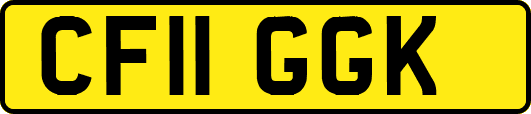 CF11 GGK